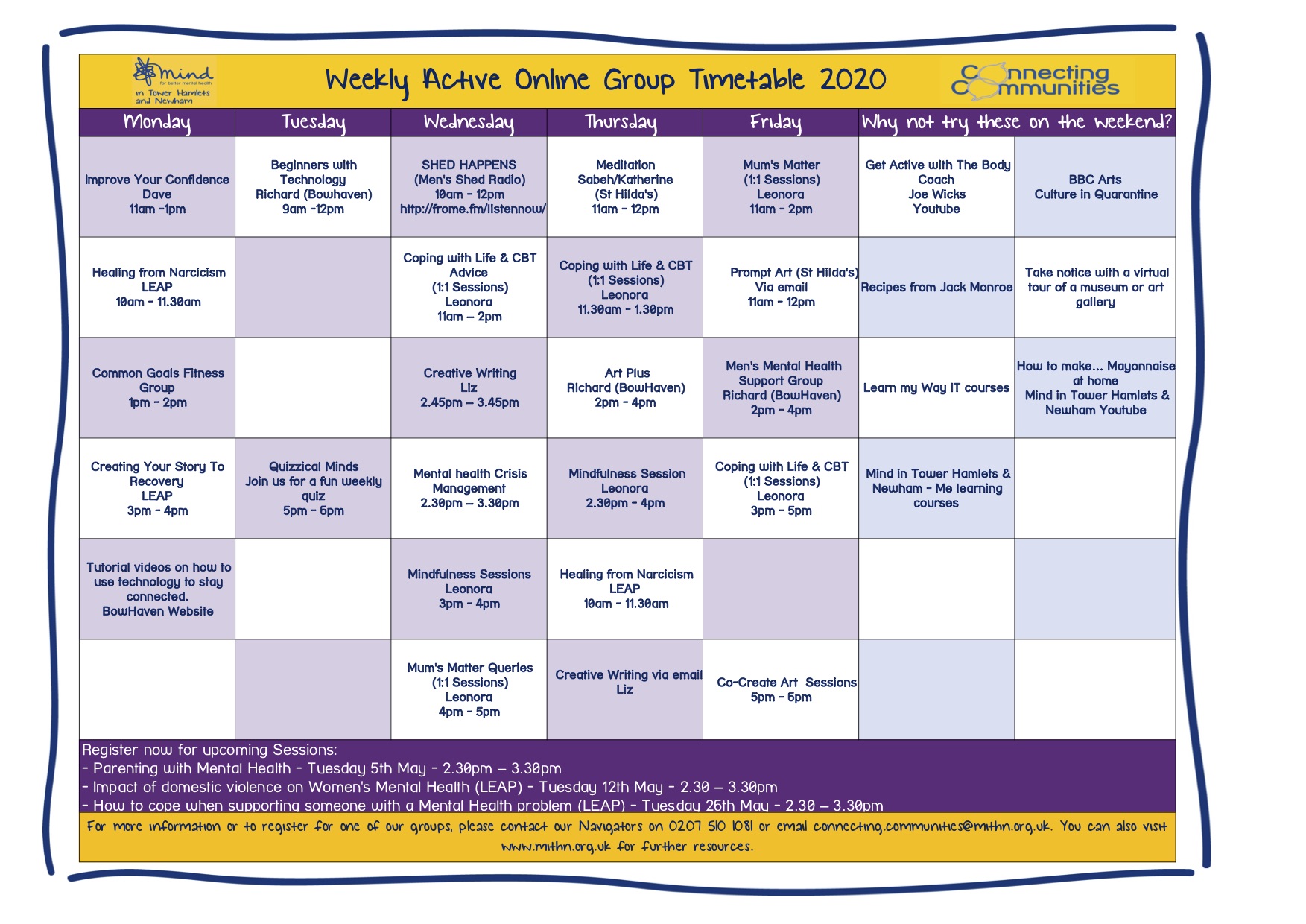 mind for better mental health in Tower Hamlets and Newham

Weekly Active Online Group Timetable 2020

Connecting Communities

| Monday | Tuesday | Wednesday | Thursday | Friday | Why not try these on the weekend? | |
|---|---|---|---|---|---|---|
| Improve Your Confidence Dave 11am -1pm | Beginners with Technology Richard (Bowhaven) 9am -12pm | SHED HAPPENS (Men's Shed Radio) 10am - 12pm http://frome.fm/listennow/ | Meditation Sabeh/Katherine (St Hilda's) 11am - 12pm | Mum's Matter (1:1 Sessions) Leonora 11am - 2pm | Get Active with The Body Coach Joe Wicks Youtube | BBC Arts Culture in Quarantine |
| Healing from Narcicism LEAP 10am - 11.30am | | Coping with Life & CBT Advice (1:1 Sessions) Leonora 11am – 2pm | Coping with Life & CBT (1:1 Sessions) Leonora 11.30am - 1.30pm | Prompt Art (St Hilda's) Via email 11am - 12pm | Recipes from Jack Monroe | Take notice with a virtual tour of a museum or art gallery |
| Common Goals Fitness Group 1pm - 2pm | | Creative Writing Liz 2.45pm – 3.45pm | Art Plus Richard (BowHaven) 2pm - 4pm | Men's Mental Health Support Group Richard (BowHaven) 2pm - 4pm | Learn my Way IT courses | How to make... Mayonnaise at home Mind in Tower Hamlets & Newham Youtube |
| Creating Your Story To Recovery LEAP 3pm - 4pm | Quizzical Minds Join us for a fun weekly quiz 5pm - 6pm | Mental health Crisis Management 2.30pm – 3.30pm | Mindfulness Session Leonora 2.30pm - 4pm | Coping with Life & CBT (1:1 Sessions) Leonora 3pm - 5pm | Mind in Tower Hamlets & Newham - Me learning courses | |
| Tutorial videos on how to use technology to stay connected. BowHaven Website | | Mindfulness Sessions Leonora 3pm - 4pm | Healing from Narcicism LEAP 10am - 11.30am | | | |
| | | Mum's Matter Queries (1:1 Sessions) Leonora 4pm - 5pm | Creative Writing via email Liz | Co-Create Art Sessions 5pm - 6pm | | |

Register now for upcoming Sessions:
- Parenting with Mental Health - Tuesday 5th May - 2.30pm – 3.30pm
- Impact of domestic violence on Women's Mental Health (LEAP) - Tuesday 12th May - 2.30 – 3.30pm
- How to cope when supporting someone with a Mental Health problem (LEAP) - Tuesday 26th May - 2.30 – 3.30pm

For more information or to register for one of our groups, please contact our Navigators on 0207 510 1081 or email connecting.communities@mithn.org.uk. You can also visit www.mithn.org.uk for further resources.